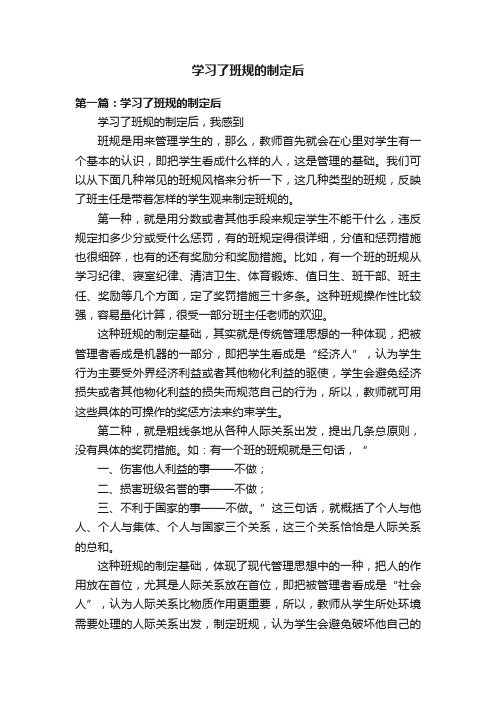 学习了班规的制定后

第一篇：学习了班规的制定后

学习了班规的制定后，我感到

班规是用来管理学生的，那么，教师首先就会在心里对学生有一个基本的认识，即把学生看成什么样的人，这是管理的基础。我们可以从下面几种常见的班规风格来分析一下，这几种类型的班规，反映了班主任是带着怎样的学生观来制定班规的。

第一种，就是用分数或者其他手段来规定学生不能干什么，违反规定扣多少分或受什么惩罚，有的班规定得很详细，分值和惩罚措施也很细碎，也有的还有奖励分和奖励措施。比如，有一个班的班规从学习纪律、寝室纪律、清洁卫生、体育锻炼、值日生、班干部、班主任、奖励等几个方面，定了奖罚措施三十多条。这种班规操作性比较强，容易量化计算，很受一部分班主任老师的欢迎。

这种班规的制定基础，其实就是传统管理思想的一种体现，把被管理者看成是机器的一部分，即把学生看成是“经济人”，认为学生行为主要受外界经济利益或者其他物化利益的驱使，学生会避免经济损失或者其他物化利益的损失而规范自己的行为，所以，教师就可用这些具体的可操作的奖惩方法来约束学生。

第二种，就是粗线条地从各种人际关系出发，提出几条总原则，没有具体的奖罚措施。如：有一个班的班规就是三句话，“

一、伤害他人利益的事——不做；

二、损害班级名誉的事——不做；

三、不利于国家的事——不做。”这三句话，就概括了个人与他人、个人与集体、个人与国家三个关系，这三个关系恰恰是人际关系的总和。

这种班规的制定基础，体现了现代管理思想中的一种，把人的作用放在首位，尤其是人际关系放在首位，即把被管理者看成是“社会人”，认为人际关系比物质作用更重要，所以，教师从学生所处环境需要处理的人际关系出发，制定班规，认为学生会避免破坏他自己的